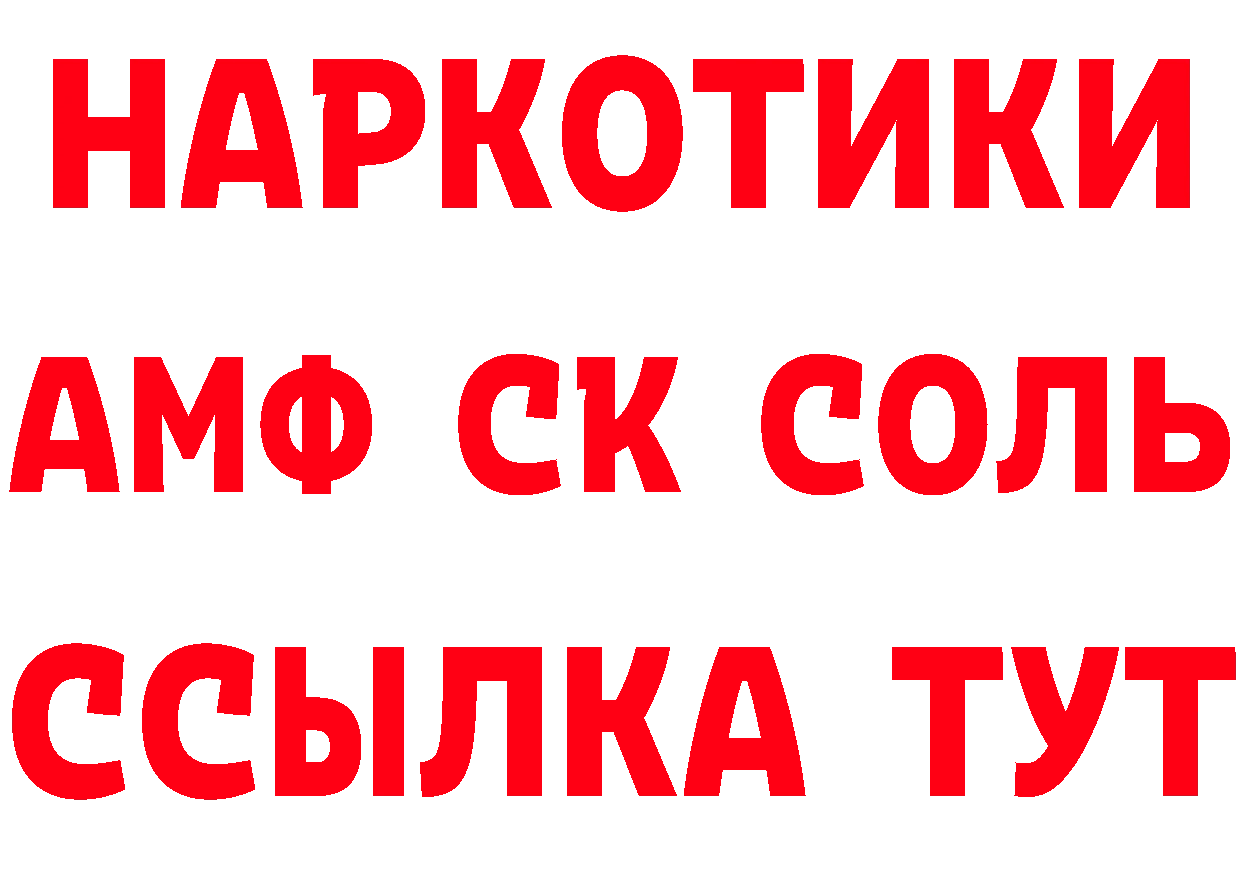 НАРКОТИКИ

АМФ СК СОЛЬ

ССЫЛКА ТУТ